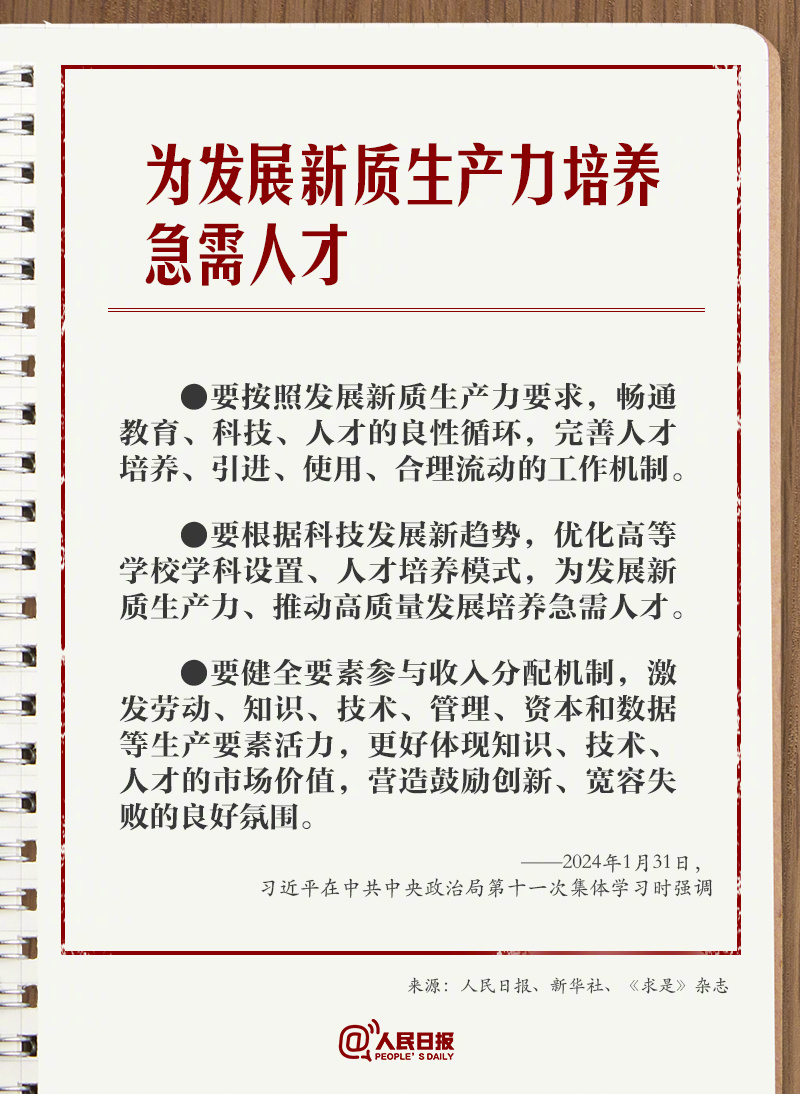 为发展新质生产力培养急需人才

●要按照发展新质生产力要求，畅通教育、科技、人才的良性循环，完善人才培养、引进、使用、合理流动的工作机制。

●要根据科技发展新趋势，优化高等学校学科设置、人才培养模式，为发展新质生产力、推动高质量发展培养急需人才。

●要健全要素参与收入分配机制，激发劳动、知识、技术、管理、资本和数据等生产要素活力，更好体现知识、技术、人才的市场价值，营造鼓励创新、宽容失败的良好氛围。

——2024年1月31日，
习近平在中共中央政治局第十一次集体学习时强调

来源：人民日报、新华社、《求是》杂志

@人民日报
PEOPLE'S DAILY